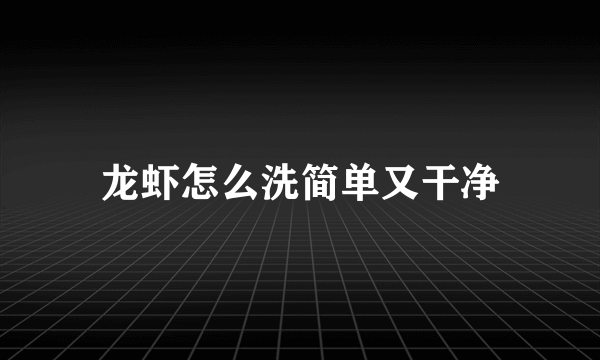 龙虾怎么洗简单又干净